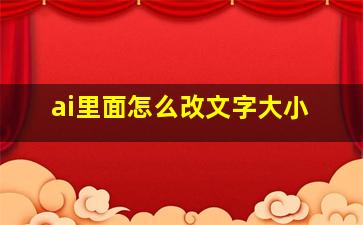 ai里面怎么改文字大小